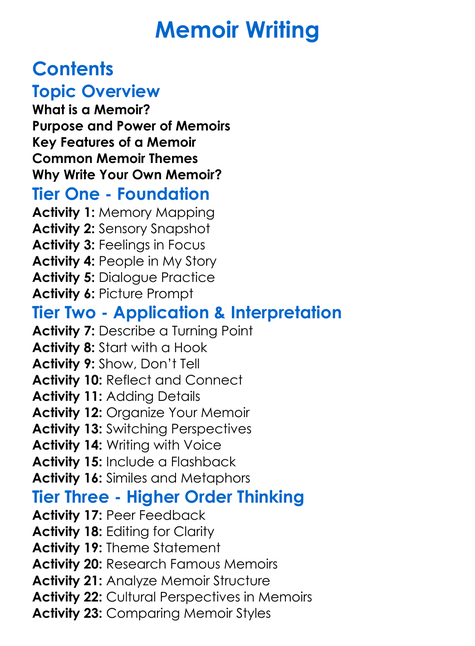 Memoir Writing

Contents

Topic Overview

What is a Memoir?
Purpose and Power of Memoirs
Key Features of a Memoir
Common Memoir Themes
Why Write Your Own Memoir?

Tier One - Foundation

Activity 1: Memory Mapping
Activity 2: Sensory Snapshot
Activity 3: Feelings in Focus
Activity 4: People in My Story
Activity 5: Dialogue Practice
Activity 6: Picture Prompt

Tier Two - Application & Interpretation

Activity 7: Describe a Turning Point
Activity 8: Start with a Hook
Activity 9: Show, Don't Tell
Activity 10: Reflect and Connect
Activity 11: Adding Details
Activity 12: Organize Your Memoir
Activity 13: Switching Perspectives
Activity 14: Writing with Voice
Activity 15: Include a Flashback
Activity 16: Similes and Metaphors

Tier Three - Higher Order Thinking

Activity 17: Peer Feedback
Activity 18: Editing for Clarity
Activity 19: Theme Statement
Activity 20: Research Famous Memoirs
Activity 21: Analyze Memoir Structure
Activity 22: Cultural Perspectives in Memoirs
Activity 23: Comparing Memoir Styles